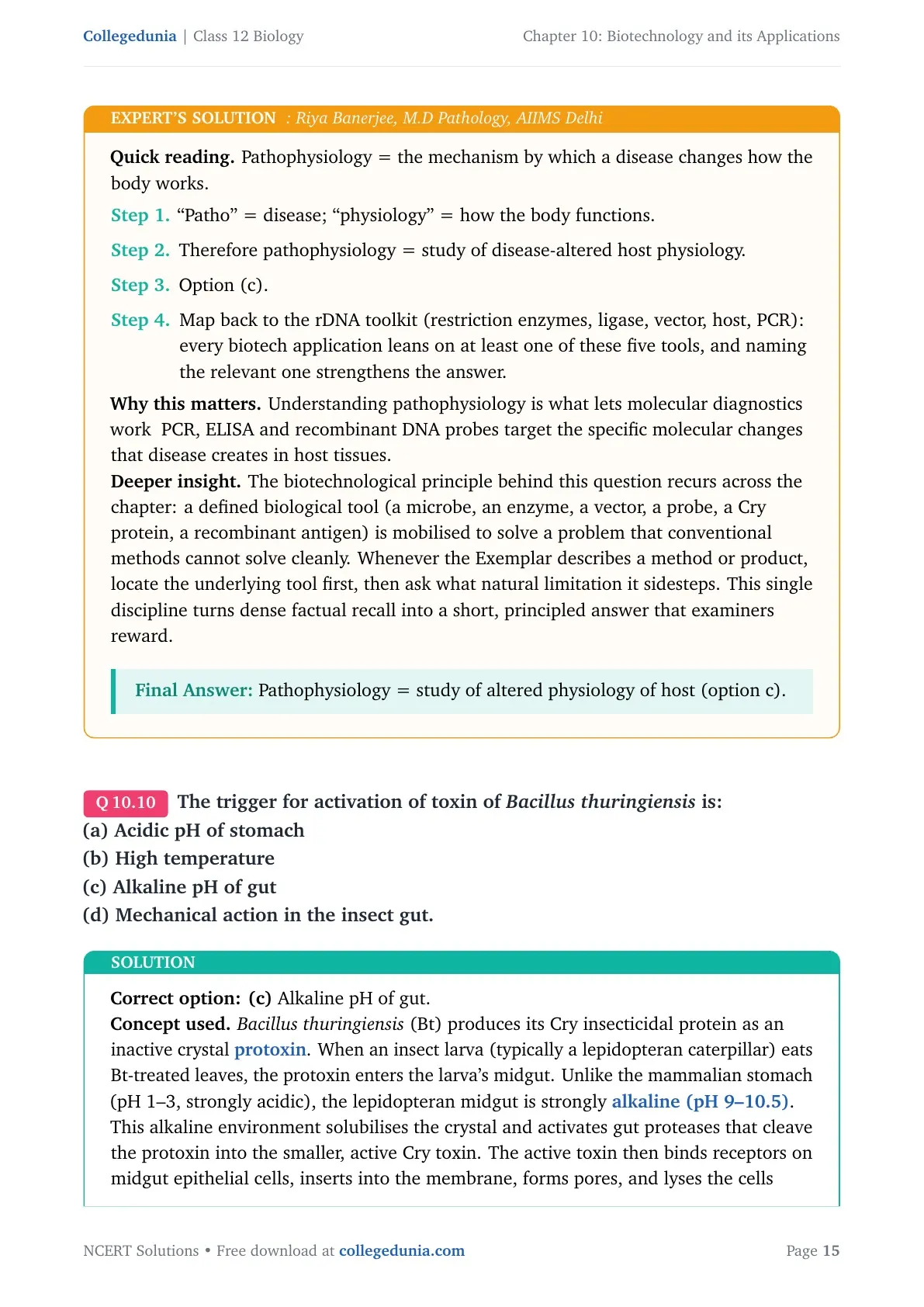 Collegedunia | Class 12 Biology

Chapter 10: Biotechnology and its Applications

EXPERT'S SOLUTION : Riya Banerjee, M.D Pathology, AIIMS Delhi

Quick reading. Pathophysiology = the mechanism by which a disease changes how the body works.

Step 1. "Patho" = disease; "physiology" = how the body functions.

Step 2. Therefore pathophysiology = study of disease-altered host physiology.

Step 3. Option (c).

Step 4. Map back to the rDNA toolkit (restriction enzymes, ligase, vector, host, PCR): every biotech application leans on at least one of these five tools, and naming the relevant one strengthens the answer.

Why this matters. Understanding pathophysiology is what lets molecular diagnostics work PCR, ELISA and recombinant DNA probes target the specific molecular changes that disease creates in host tissues.

Deeper insight. The biotechnological principle behind this question recurs across the chapter: a defined biological tool (a microbe, an enzyme, a vector, a probe, a Cry protein, a recombinant antigen) is mobilised to solve a problem that conventional methods cannot solve cleanly. Whenever the Exemplar describes a method or product, locate the underlying tool first, then ask what natural limitation it sidesteps. This single discipline turns dense factual recall into a short, principled answer that examiners reward.

Final Answer: Pathophysiology = study of altered physiology of host (option c).

Q 10.10 The trigger for activation of toxin of Bacillus thuringiensis is:
(a) Acidic pH of stomach
(b) High temperature
(c) Alkaline pH of gut
(d) Mechanical action in the insect gut.

SOLUTION

Correct option: (c) Alkaline pH of gut.
Concept used. Bacillus thuringiensis (Bt) produces its Cry insecticidal protein as an inactive crystal protoxin. When an insect larva (typically a lepidopteran caterpillar) eats Bt-treated leaves, the protoxin enters the larva's midgut. Unlike the mammalian stomach (pH 1–3, strongly acidic), the lepidopteran midgut is strongly alkaline (pH 9–10.5). This alkaline environment solubilises the crystal and activates gut proteases that cleave the protoxin into the smaller, active Cry toxin. The active toxin then binds receptors on midgut epithelial cells, inserts into the membrane, forms pores, and lyses the cells

NCERT Solutions • Free download at collegedunia.com

Page 15